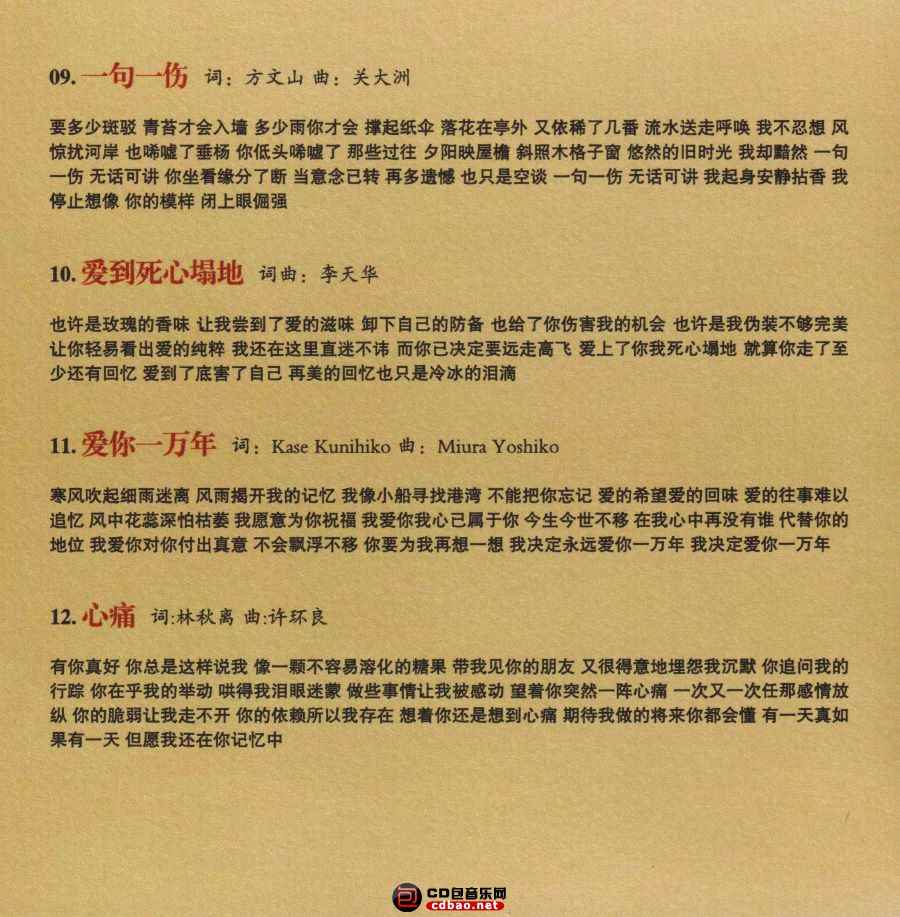 09. 一句一伤 词：方文山 曲：关大洲

要多少斑驳 青苔才会入墙 多少雨你才会 撑起纸伞 落花在亭外 又依稀了几番 流水送走呼唤 我不忍想 风惊扰河岸 也唏嘘了垂杨 你低头唏嘘了 那些过往 夕阳映屋檐 斜照木格子窗 悠然的旧时光 我却黯然 一句一伤 无话可讲 你坐看缘分了断 当意念已转 再多遗憾 也只是空谈 一句一伤 无话可讲 我起身安静拈香 我停止想像 你的模样 闭上眼倔强

10. 爱到死心塌地 词曲：李天华

也许是玫瑰的香味 让我尝到了爱的滋味 卸下自己的防备 也给了你伤害我的机会 也许是我伪装不够完美 让你轻易看出爱的纯粹 我还在这里直迷不讳 而你已决定要远走高飞 爱上了你我死心塌地 就算你走了至少还有回忆 爱到了底害了自己 再美的回忆也只是冷冰的泪滴

11. 爱你一万年 词：Kase Kunihiko 曲：Miura Yoshiko

寒风吹起细雨迷离 风雨揭开我的记忆 我像小船寻找港湾 不能把你忘记 爱的希望爱的回味 爱的往事难以追忆 风中花蕊深怕枯萎 我愿意为你祝福 我爱你我心已属于你 今生今世不移 在我心中再没有谁 代替你的地位 我爱你对你付出真意 不会飘浮不移 你要为我再想一想 我决定永远爱你一万年 我决定爱你一万年

12. 心痛 词:林秋离 曲:许环良

有你真好 你总是这样说我 像一颗不容易溶化的糖果 带我见你的朋友 又很得意地埋怨我沉默 你追问我的行踪 你在乎我的举动 哄得我泪眼迷蒙 做些事情让我被感动 望着你突然一阵心痛 一次又一次任那感情放纵 你的脆弱让我走不开 你的依赖所以我存在 想着你还是想到心痛 期待我做的将来你都会懂 有一天真如果有一天 但愿我还在你记忆中

CD包音乐网
cdbao.net